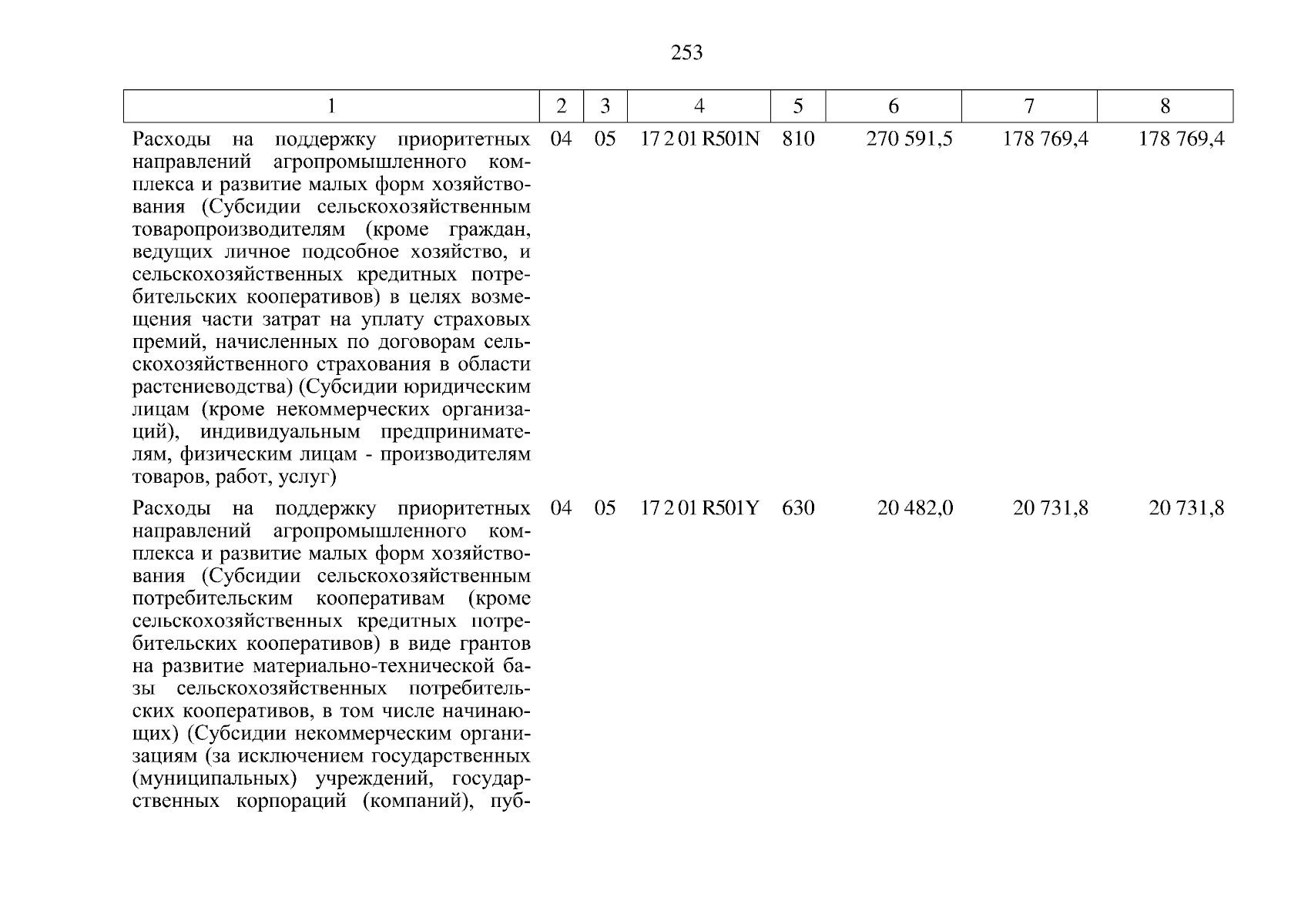 253

| 1 | 2 | 3 | 4 | 5 | 6 | 7 | 8 |
|---|---|---|---|---|---|---|---|
| Расходы на поддержку приоритетных направлений агропромышленного комплекса и развитие малых форм хозяйствования (Субсидии сельскохозяйственным товаропроизводителям (кроме граждан, ведущих личное подсобное хозяйство, и сельскохозяйственных кредитных потребительских кооперативов) в целях возмещения части затрат на уплату страховых премий, начисленных по договорам сельскохозяйственного страхования в области растениеводства) (Субсидии юридическим лицам (кроме некоммерческих организаций), индивидуальным предпринимателям, физическим лицам - производителям товаров, работ, услуг) | 04 | 05 | 17 2 01 R501N | 810 | 270 591,5 | 178 769,4 | 178 769,4 |
| Расходы на поддержку приоритетных направлений агропромышленного комплекса и развитие малых форм хозяйствования (Субсидии сельскохозяйственным потребительским кооперативам (кроме сельскохозяйственных кредитных потребительских кооперативов) в виде грантов на развитие материально-технической базы сельскохозяйственных потребительских кооперативов, в том числе начинающих) (Субсидии некоммерческим организациям (за исключением государственных (муниципальных) учреждений, государственных корпораций (компаний), пуб- | 04 | 05 | 17 2 01 R501Y | 630 | 20 482,0 | 20 731,8 | 20 731,8 |